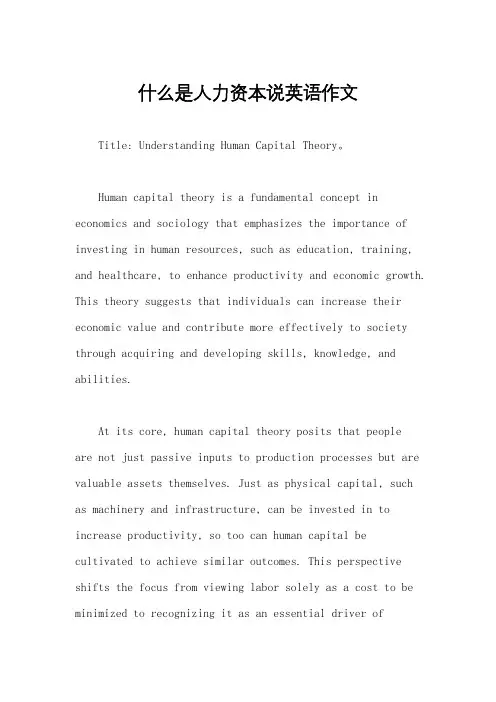 什么是人力资本说英语作文

Title: Understanding Human Capital Theory。

Human capital theory is a fundamental concept in economics and sociology that emphasizes the importance of investing in human resources, such as education, training, and healthcare, to enhance productivity and economic growth. This theory suggests that individuals can increase their economic value and contribute more effectively to society through acquiring and developing skills, knowledge, and abilities.

At its core, human capital theory posits that people are not just passive inputs to production processes but are valuable assets themselves. Just as physical capital, such as machinery and infrastructure, can be invested in to increase productivity, so too can human capital be cultivated to achieve similar outcomes. This perspective shifts the focus from viewing labor solely as a cost to be minimized to recognizing it as an essential driver of